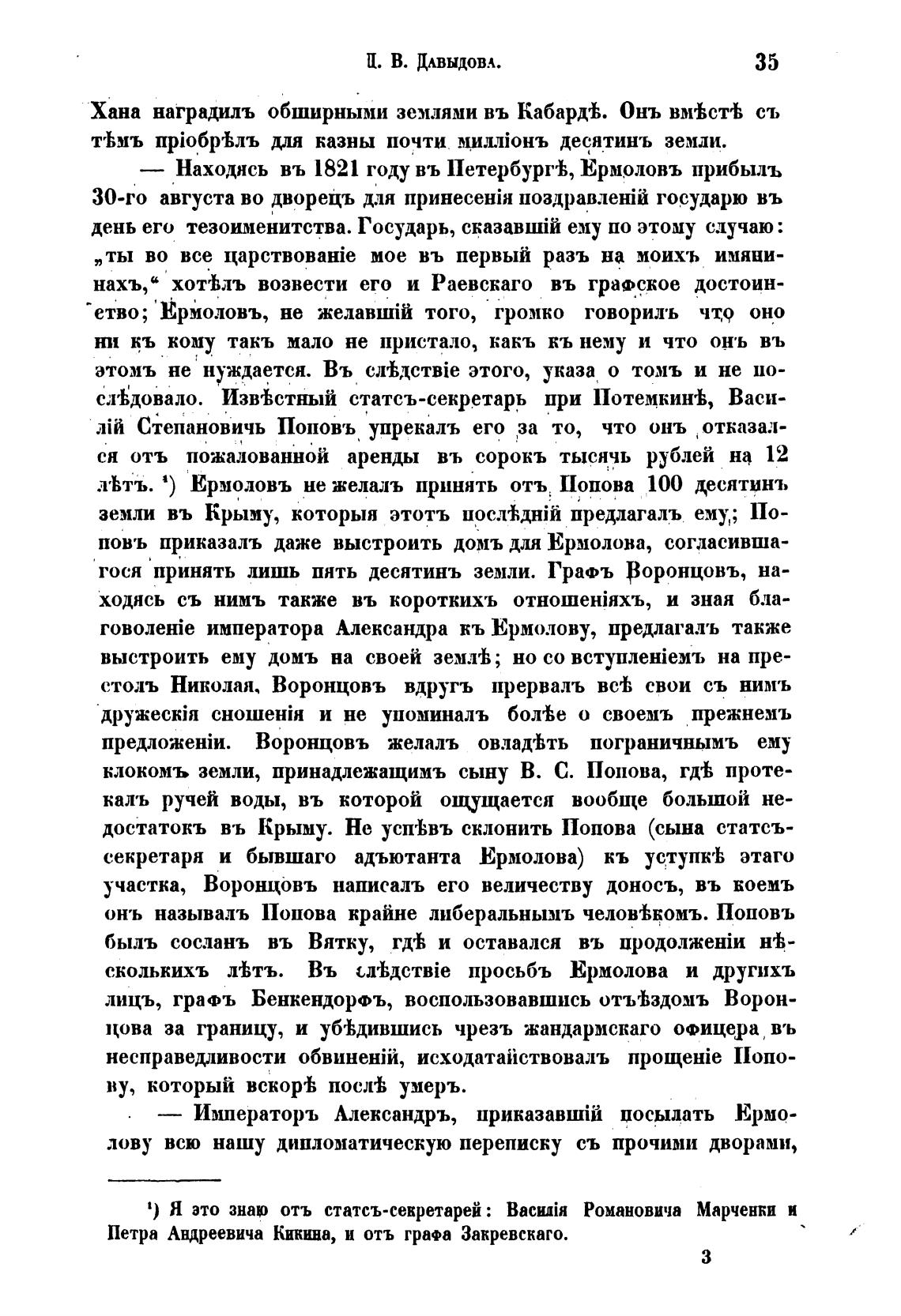 Д. В. Давыдова. 35

Хана наградилъ обширными землями въ Кабардѣ. Онъ вмѣстѣ съ тѣмъ пріобрѣлъ для казны почти милліонъ десятинъ земли.

— Находясь въ 1821 году въ Петербургѣ, Ермоловъ прибылъ 30-го августа во дворецъ для принесенія поздравленій государю въ день его тезоименитства. Государь, сказавшій ему по этому случаю: „ты во все царствованіе мое въ первый разъ на моихъ имянинахъ,“ хотѣлъ возвести его и Раевскаго въ графское достоинство; Ермоловъ, не желавшій того, громко говорилъ что оно ни къ кому такъ мало не пристало, какъ къ нему и что онъ въ этомъ не нуждается. Въ слѣдствіе этого, указа о томъ и не послѣдовало. Извѣстный статсъ-секретарь при Потемкинѣ, Василій Степановичь Поповъ упрекалъ его за то, что онъ отказался отъ пожалованной аренды въ сорокъ тысячь рублей на 12 лѣтъ. ¹) Ермоловъ не желалъ принять отъ Попова 100 десятинъ земли въ Крыму, которыя этотъ послѣдній предлагалъ ему; Поповъ приказалъ даже выстроить домъ для Ермолова, согласившагося принять лишь пять десятинъ земли. Графъ Воронцовъ, находясь съ нимъ также въ короткихъ отношеніяхъ, и зная благоволеніе императора Александра къ Ермолову, предлагалъ также выстроить ему домъ на своей землѣ; но со вступленіемъ на престолъ Николая, Воронцовъ вдругъ прервалъ всѣ свои съ нимъ дружескія сношенія и не упоминалъ болѣе о своемъ прежнемъ предложеніи. Воронцовъ желалъ овладѣть пограничнымъ ему клокомъ земли, принадлежащимъ сыну В. С. Попова, гдѣ протекалъ ручей воды, въ которой ощущается вообще большой недостатокъ въ Крыму. Не успѣвъ склонить Попова (сына статсъ-секретаря и бывшаго адъютанта Ермолова) къ уступкѣ этаго участка, Воронцовъ написалъ его величеству доносъ, въ коемъ онъ называлъ Попова крайне либеральнымъ человѣкомъ. Поповъ былъ сосланъ въ Вятку, гдѣ и оставался въ продолженіи нѣсколькихъ лѣтъ. Въ слѣдствіе просьбъ Ермолова и другихъ лицъ, графъ Бенкендорфъ, воспользовавшись отъѣздомъ Воронцова за границу, и убѣдившись чрезъ жандармскаго офицера въ несправедливости обвиненій, исходатайствовалъ прощеніе Попову, который вскорѣ послѣ умеръ.

— Императоръ Александръ, приказавшій посылать Ермолову всю нашу дипломатическую переписку съ прочими дворами,

¹) Я это знаю отъ статсъ-секретарей: Василія Романовича Марченки и Петра Андреевича Кикина, и отъ графа Закревскаго.

3